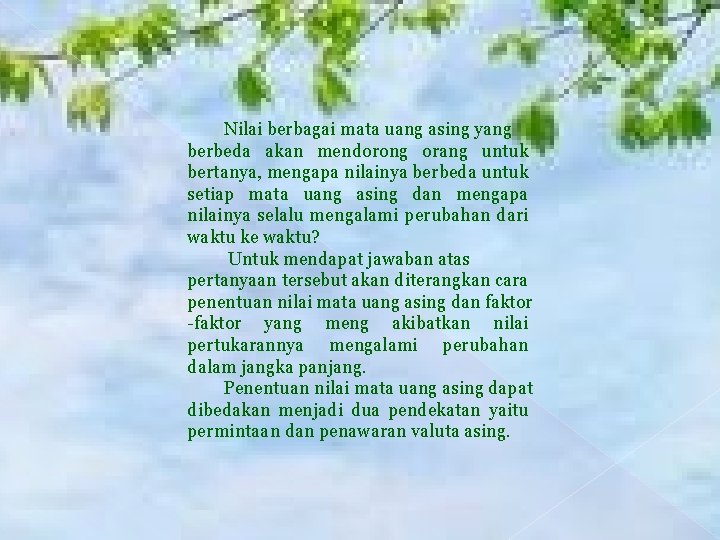 Nilai berbagai mata uang asing yang berbeda akan mendorong orang untuk bertanya, mengapa nilainya berbeda untuk setiap mata uang asing dan mengapa nilainya selalu mengalami perubahan dari waktu ke waktu?

Untuk mendapat jawaban atas pertanyaan tersebut akan diterangkan cara penentuan nilai mata uang asing dan faktor -faktor yang meng akibatkan nilai pertukarannya mengalami perubahan dalam jangka panjang.

Penentuan nilai mata uang asing dapat dibedakan menjadi dua pendekatan yaitu permintaan dan penawaran valuta asing.